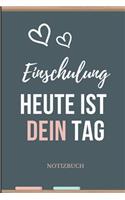 Einschulung

HEUTE IST DEIN TAG

NOTIZBUCH